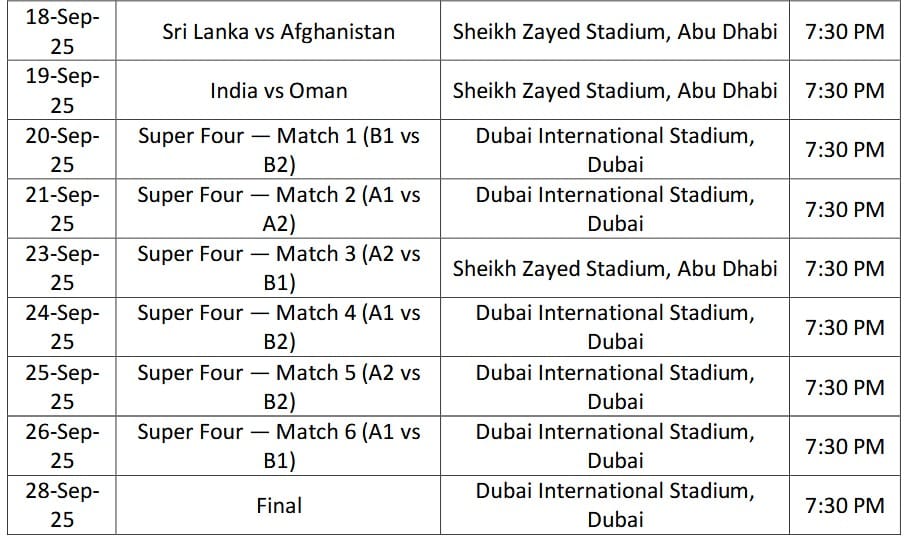 | 18-Sep-25 | Sri Lanka vs Afghanistan | Sheikh Zayed Stadium, Abu Dhabi | 7:30 PM |
|---|---|---|---|
| 19-Sep-25 | India vs Oman | Sheikh Zayed Stadium, Abu Dhabi | 7:30 PM |
| 20-Sep-25 | Super Four — Match 1 (B1 vs B2) | Dubai International Stadium, Dubai | 7:30 PM |
| 21-Sep-25 | Super Four — Match 2 (A1 vs A2) | Dubai International Stadium, Dubai | 7:30 PM |
| 23-Sep-25 | Super Four — Match 3 (A2 vs B1) | Sheikh Zayed Stadium, Abu Dhabi | 7:30 PM |
| 24-Sep-25 | Super Four — Match 4 (A1 vs B2) | Dubai International Stadium, Dubai | 7:30 PM |
| 25-Sep-25 | Super Four — Match 5 (A2 vs B2) | Dubai International Stadium, Dubai | 7:30 PM |
| 26-Sep-25 | Super Four — Match 6 (A1 vs B1) | Dubai International Stadium, Dubai | 7:30 PM |
| 28-Sep-25 | Final | Dubai International Stadium, Dubai | 7:30 PM |